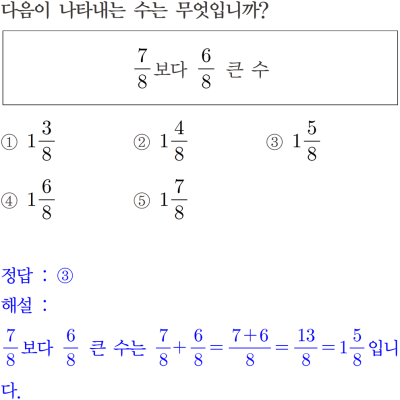 다음이 나타내는 수는 무엇입니까?

$\frac{7}{8}$보다 $\frac{6}{8}$ 큰 수

① $1\frac{3}{8}$
② $1\frac{4}{8}$
③ $1\frac{5}{8}$
④ $1\frac{6}{8}$
⑤ $1\frac{7}{8}$

정답 : ③
해설 :
$\frac{7}{8}$보다 $\frac{6}{8}$ 큰 수는 $\frac{7}{8}+\frac{6}{8}=\frac{7+6}{8}=\frac{13}{8}=1\frac{5}{8}$입니다.